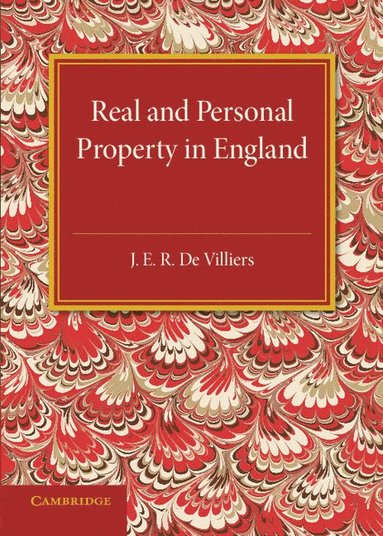 Real and Personal Property in England

J. E. R. De Villiers

CAMBRIDGE